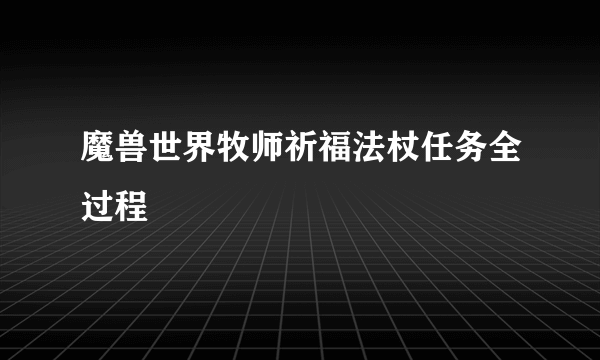 魔兽世界牧师祈福法杖任务全过程